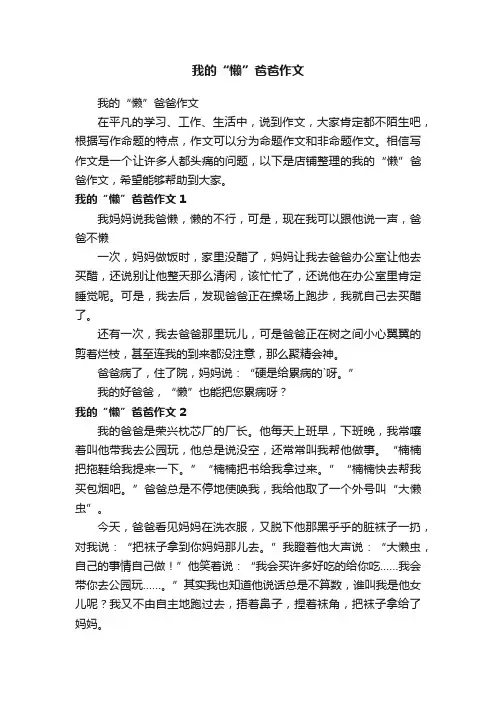 我的“懒”爸爸作文

我的“懒”爸爸作文

在平凡的学习、工作、生活中，说到作文，大家肯定都不陌生吧，根据写作命题的特点，作文可以分为命题作文和非命题作文。相信写作文是一个让许多人都头痛的问题，以下是店铺整理的我的“懒”爸爸作文，希望能够帮助到大家。

我的“懒”爸爸作文 1

我妈妈说我爸懒，懒的不行，可是，现在我可以跟他说一声，爸爸不懒

一次，妈妈做饭时，家里没醋了，妈妈让我去爸爸办公室让他去买醋，还说别让他整天那么清闲，该忙忙了，还说他在办公室里肯定睡觉呢。可是，我去后，发现爸爸正在操场上跑步，我就自己去买醋了。

还有一次，我去爸爸那里玩儿，可是爸爸正在树之间小心翼翼的剪着烂枝，甚至连我的到来都没注意，那么聚精会神。

爸爸病了，住了院，妈妈说：“硬是给累病的`呀。”

我的好爸爸，“懒”也能把您累病呀？

我的“懒”爸爸作文 2

我的爸爸是荣兴枕芯厂的厂长。他每天上班早，下班晚，我常嚷着叫他带我去公园玩，他总是说没空，还常常叫我帮他做事。“楠楠把拖鞋给我提来一下。”“楠楠把书给我拿过来。”“楠楠快去帮我买包烟吧。”爸爸总是不停地使唤我，我给他取了一个外号叫“大懒虫”。

今天，爸爸看见妈妈在洗衣服，又脱下他那黑乎乎的脏袜子一扔，对我说：“把袜子拿到你妈妈那儿去。”我瞪着他大声说：“大懒虫，自己的事情自己做！”他笑着说：“我会买许多好吃的给你吃……我会带你去公园玩……。”其实我也知道他说话总是不算数，谁叫我是他女儿呢？我又不由自主地跑过去，捂着鼻子，捏着袜角，把袜子拿给了妈妈。